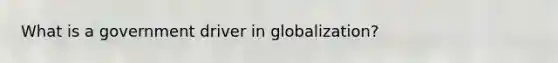 What is a government driver in globalization?